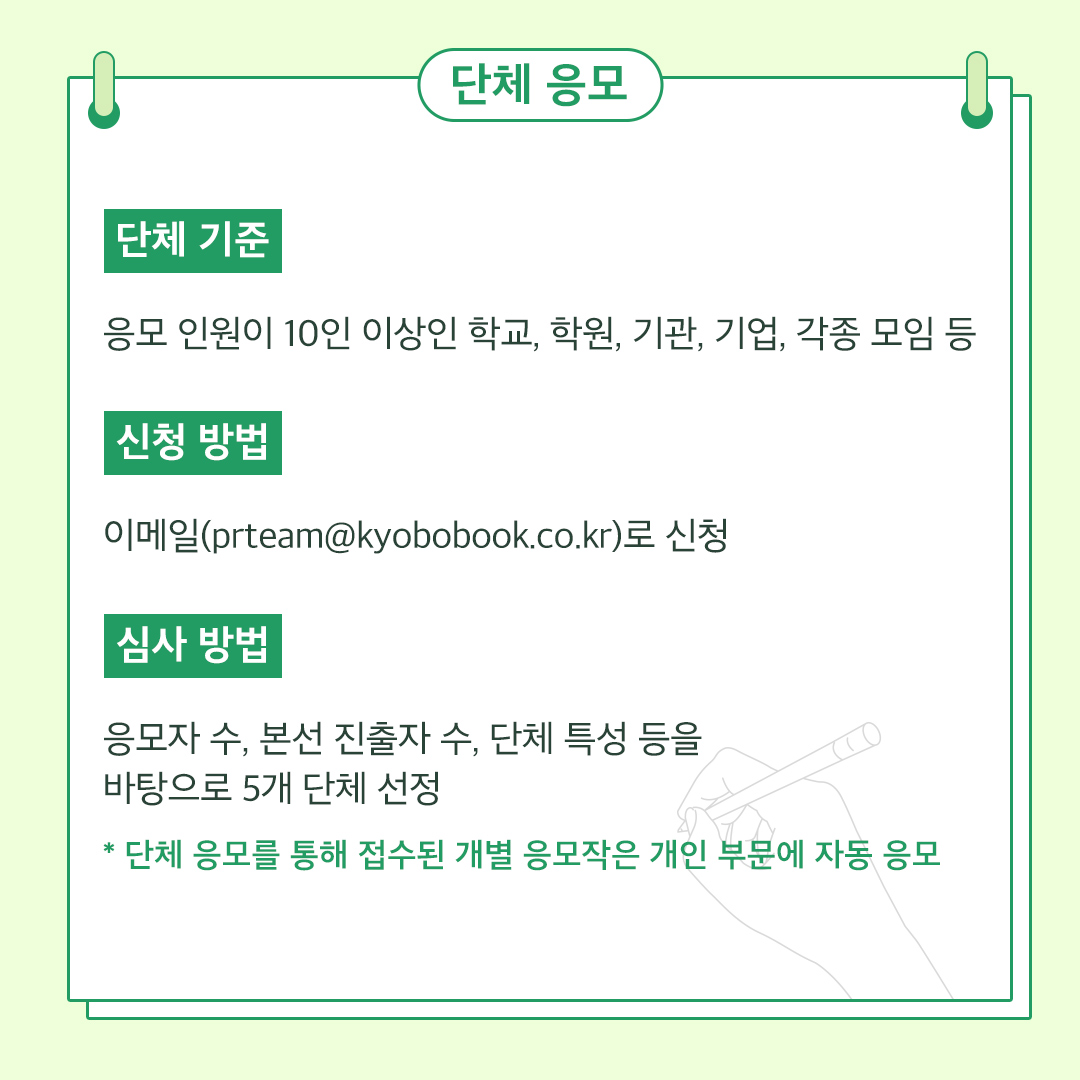 단체 응모

단체 기준

응모 인원이 10인 이상인 학교, 학원, 기관, 기업, 각종 모임 등

신청 방법

이메일(prteam@kyobobook.co.kr)로 신청

심사 방법

응모자 수, 본선 진출자 수, 단체 특성 등을 바탕으로 5개 단체 선정

* 단체 응모를 통해 접수된 개별 응모작은 개인 부문에 자동 응모